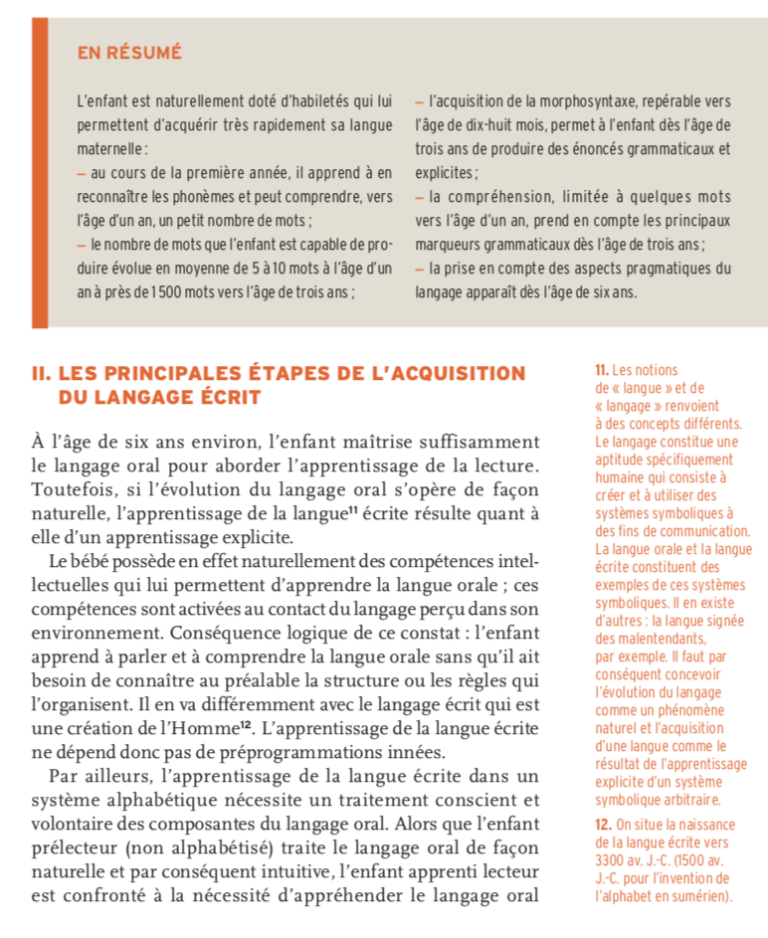 EN RÉSUMÉ

L'enfant est naturellement doté d'habiletés qui lui permettent d'acquérir très rapidement sa langue maternelle :
– au cours de la première année, il apprend à en reconnaître les phonèmes et peut comprendre, vers l'âge d'un an, un petit nombre de mots ;
– le nombre de mots que l'enfant est capable de produire évolue en moyenne de 5 à 10 mots à l'âge d'un an à près de 1 500 mots vers l'âge de trois ans ;
– l'acquisition de la morphosyntaxe, repérable vers l'âge de dix-huit mois, permet à l'enfant dès l'âge de trois ans de produire des énoncés grammaticaux et explicites ;
– la compréhension, limitée à quelques mots vers l'âge d'un an, prend en compte les principaux marqueurs grammaticaux dès l'âge de trois ans ;
– la prise en compte des aspects pragmatiques du langage apparaît dès l'âge de six ans.

II. LES PRINCIPALES ÉTAPES DE L'ACQUISITION DU LANGAGE ÉCRIT

À l'âge de six ans environ, l'enfant maîtrise suffisamment le langage oral pour aborder l'apprentissage de la lecture. Toutefois, si l'évolution du langage oral s'opère de façon naturelle, l'apprentissage de la langue¹¹ écrite résulte quant à elle d'un apprentissage explicite.

Le bébé possède en effet naturellement des compétences intellectuelles qui lui permettent d'apprendre la langue orale ; ces compétences sont activées au contact du langage perçu dans son environnement. Conséquence logique de ce constat : l'enfant apprend à parler et à comprendre la langue orale sans qu'il ait besoin de connaître au préalable la structure ou les règles qui l'organisent. Il en va différemment avec le langage écrit qui est une création de l'Homme¹². L'apprentissage de la langue écrite ne dépend donc pas de préprogrammations innées.

Par ailleurs, l'apprentissage de la langue écrite dans un système alphabétique nécessite un traitement conscient et volontaire des composantes du langage oral. Alors que l'enfant prélecteur (non alphabétisé) traite le langage oral de façon naturelle et par conséquent intuitive, l'enfant apprenti lecteur est confronté à la nécessité d'appréhender le langage oral

11. Les notions de « langue » et de « langage » renvoient à des concepts différents. Le langage constitue une aptitude spécifiquement humaine qui consiste à créer et à utiliser des systèmes symboliques à des fins de communication. La langue orale et la langue écrite constituent des exemples de ces systèmes symboliques. Il en existe d'autres : la langue signée des malentendants, par exemple. Il faut par conséquent concevoir l'évolution du langage comme un phénomène naturel et l'acquisition d'une langue comme le résultat de l'apprentissage explicite d'un système symbolique arbitraire.

12. On situe la naissance de la langue écrite vers 3300 av. J.-C. (1500 av. J.-C. pour l'invention de l'alphabet en sumérien).